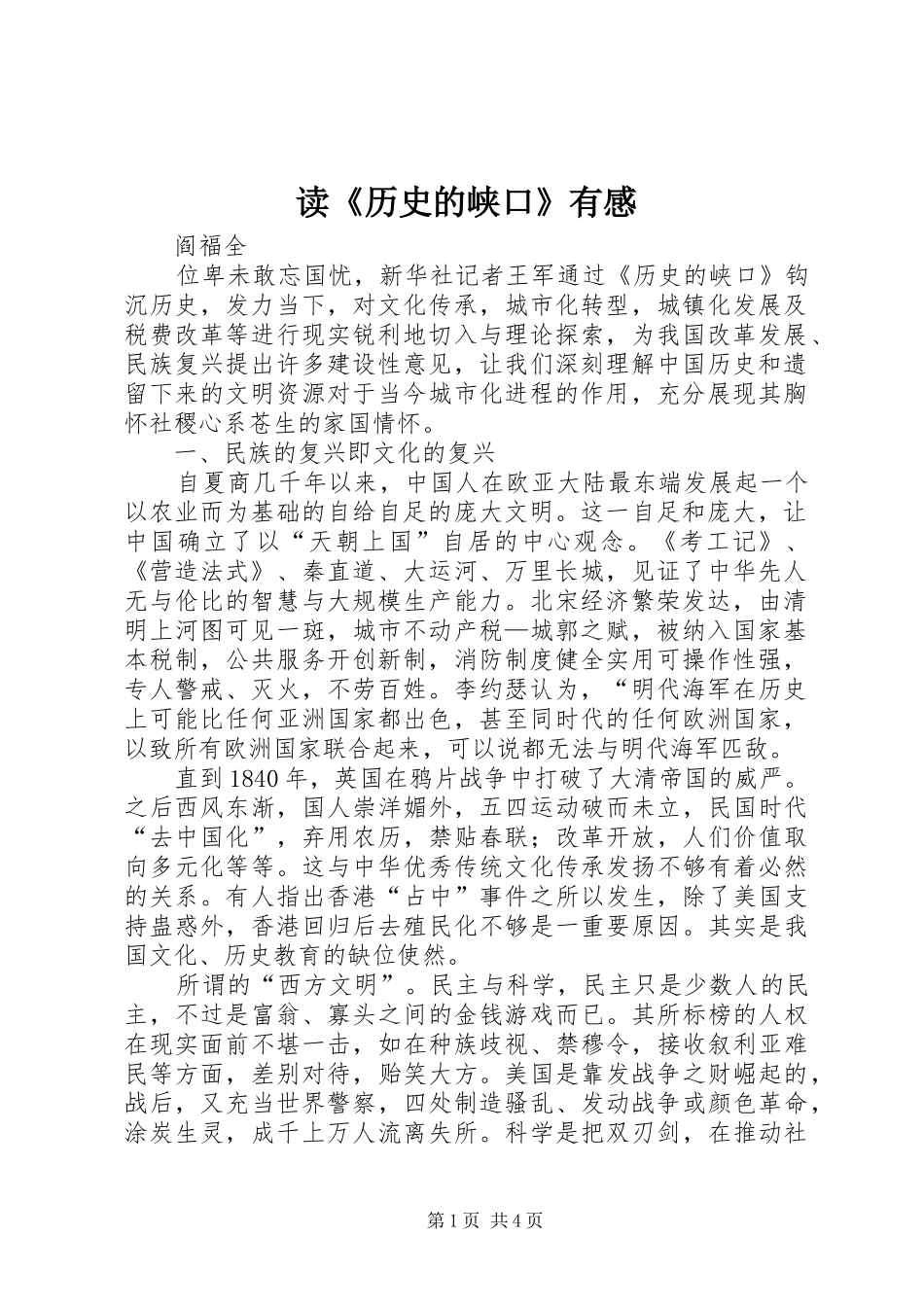 读《历史的峡口》有感

阎福全

位卑未敢忘国忧，新华社记者王军通过《历史的峡口》钩沉历史，发力当下，对文化传承，城市化转型，城镇化发展及税费改革等进行现实锐利地切入与理论探索，为我国改革发展、民族复兴提出许多建设性意见，让我们深刻理解中国历史和遗留下来的文明资源对于当今城市化进程的作用，充分展现其胸怀社稷心系苍生的家国情怀。

一、民族的复兴即文化的复兴

自夏商几千年以来，中国人在欧亚大陆最东端发展起一个以农业而为基础的自给自足的庞大文明。这一自足和庞大，让中国确立了以“天朝上国”自居的中心观念。《考工记》、《营造法式》、秦直道、大运河、万里长城，见证了中华先人无与伦比的智慧与大规模生产能力。北宋经济繁荣发达，由清明上河图可见一斑，城市不动产税—城郭之赋，被纳入国家基本税制，公共服务开创新制，消防制度健全实用可操作性强，专人警戒、灭火，不劳百姓。李约瑟认为，“明代海军在历史上可能比任何亚洲国家都出色，甚至同时代的任何欧洲国家，以致所有欧洲国家联合起来，可以说都无法与明代海军匹敌。

直到1840年，英国在鸦片战争中打破了大清帝国的威严。之后西风东渐，国人崇洋媚外，五四运动破而未立，民国时代“去中国化”，弃用农历，禁贴春联；改革开放，人们价值取向多元化等等。这与中华优秀传统文化传承发扬不够有着必然的关系。有人指出香港“占中”事件之所以发生，除了美国支持蛊惑外，香港回归后去殖民化不够是一重要原因。其实是我国文化、历史教育的缺位使然。

所谓的“西方文明”。民主与科学，民主只是少数人的民主，不过是富翁、寡头之间的金钱游戏而已。其所标榜的人权在现实面前不堪一击，如在种族歧视、禁穆令，接收叙利亚难民等方面，差别对待，贻笑大方。美国是靠发战争之财崛起的，战后，又充当世界警察，四处制造骚乱、发动战争或颜色革命，涂炭生灵，成千上万人流离失所。科学是把双刃剑，在推动社

第1页 共4页